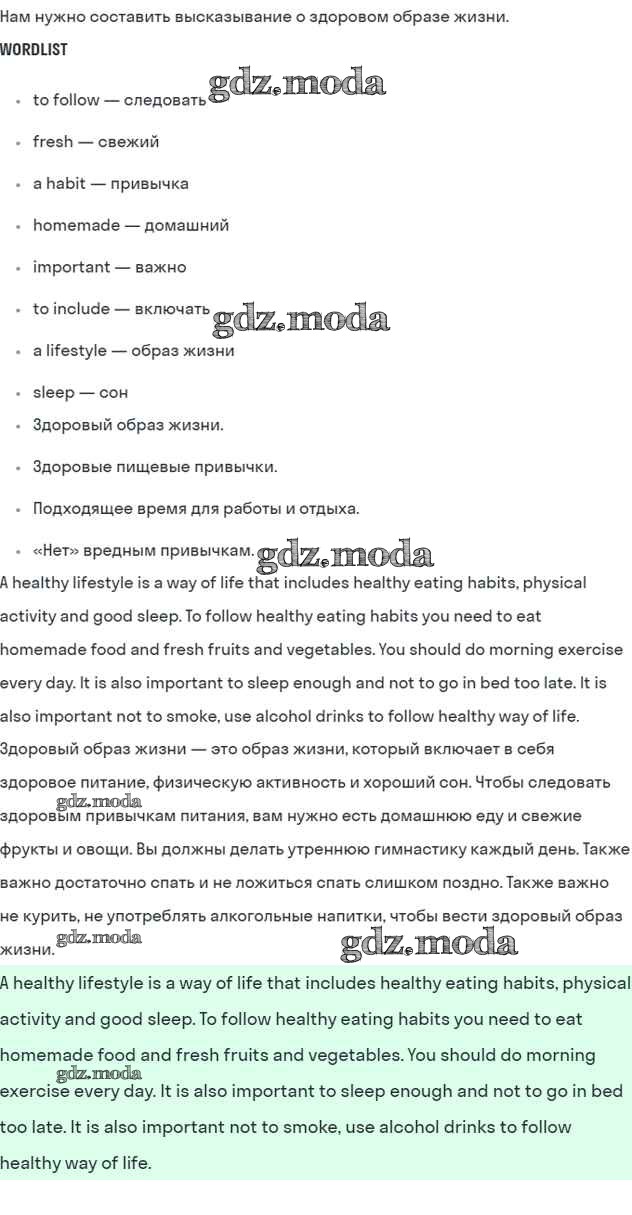 Нам нужно составить высказывание о здоровом образе жизни.

WORDLIST

- to follow — следовать gdz.moda
- fresh — свежий
- a habit — привычка
- homemade — домашний
- important — важно
- to include — включать gdz.moda
- a lifestyle — образ жизни
- sleep — сон
- Здоровый образ жизни.
- Здоровые пищевые привычки.
- Подходящее время для работы и отдыха.
- «Нет» вредным привычкам. gdz.moda

A healthy lifestyle is a way of life that includes healthy eating habits, physical activity and good sleep. To follow healthy eating habits you need to eat homemade food and fresh fruits and vegetables. You should do morning exercise every day. It is also important to sleep enough and not to go in bed too late. It is also important not to smoke, use alcohol drinks to follow healthy way of life.

Здоровый образ жизни — это образ жизни, который включает в себя здоровое питание, физическую активность и хороший сон. Чтобы следовать gdz.moda здоровым привычкам питания, вам нужно есть домашнюю еду и свежие фрукты и овощи. Вы должны делать утреннюю гимнастику каждый день. Также важно достаточно спать и не ложиться спать слишком поздно. Также важно не курить, не употреблять алкогольные напитки, чтобы вести здоровый образ жизни. gdz.moda gdz.moda

A healthy lifestyle is a way of life that includes healthy eating habits, physical activity and good sleep. To follow healthy eating habits you need to eat homemade food and fresh fruits and vegetables. You should do morning gdz.moda exercise every day. It is also important to sleep enough and not to go in bed too late. It is also important not to smoke, use alcohol drinks to follow healthy way of life.